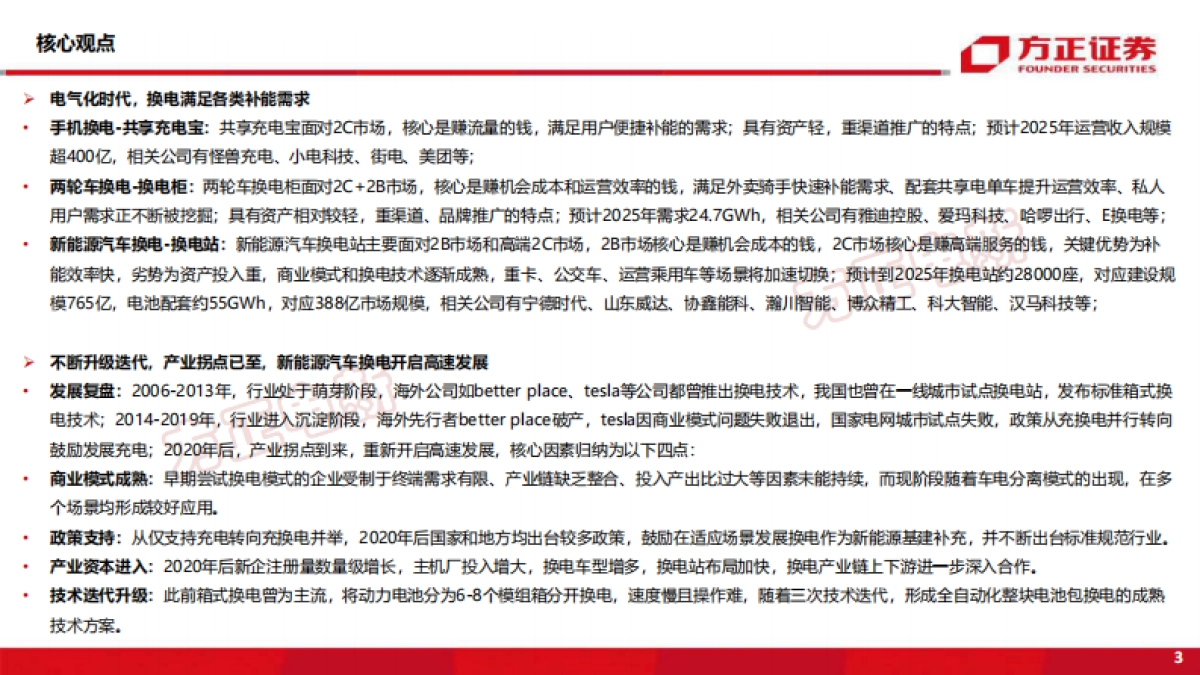 核心观点

方正证券
FOUNDER SECURITIES

➢ 电气化时代，换电满足各类补能需求

• 手机换电-共享充电宝：共享充电宝面对2C市场，核心是赚流量的钱，满足用户便捷补能的需求；具有资产轻，重渠道推广的特点；预计2025年运营收入规模超400亿，相关公司有怪兽充电、小电科技、街电、美团等；

• 两轮车换电-换电柜：两轮车换电柜面对2C+2B市场，核心是赚机会成本和运营效率的钱，满足外卖骑手快速补能需求、配套共享电单车提升运营效率、私人用户需求正不断被挖掘；具有资产相对较轻，重渠道、品牌推广的特点；预计2025年需求24.7GWh，相关公司有雅迪控股、爱玛科技、哈啰出行、E换电等；

• 新能源汽车换电-换电站：新能源汽车换电站主要面对2B市场和高端2C市场，2B市场核心是赚机会成本的钱，2C市场核心是赚高端服务的钱，关键优势为补能效率快，劣势为资产投入重，商业模式和换电技术逐渐成熟，重卡、公交车、运营乘用车等场景将加速切换；预计到2025年换电站约28000座，对应建设规模765亿，电池配套约55GWh，对应388亿市场规模，相关公司有宁德时代、山东威达、协鑫能科、瀚川智能、博众精工、科大智能、汉马科技等；

➢ 不断升级迭代，产业拐点已至，新能源汽车换电开启高速发展

• 发展复盘：2006-2013年，行业处于萌芽阶段，海外公司如better place、tesla等公司都曾推出换电技术，我国也曾在一线城市试点换电站，发布标准箱式换电技术；2014-2019年，行业进入沉淀阶段，海外先行者better place破产，tesla因商业模式问题失败退出，国家电网城市试点失败，政策从充换电并行转向鼓励发展充电；2020年后，产业拐点到来，重新开启高速发展，核心因素归纳为以下四点：

• 商业模式成熟：早期尝试换电模式的企业受制于终端需求有限、产业链缺乏整合、投入产出比过大等因素未能持续，而现阶段随着车电分离模式的出现，在多个场景均形成较好应用。

• 政策支持：从仅支持充电转向充换电并举，2020年后国家和地方均出台较多政策，鼓励在适应场景发展换电作为新能源基建补充，并不断出台标准规范行业。

• 产业资本进入：2020年后新企注册量数量级增长，主机厂投入增大，换电车型增多，换电站布局加快，换电产业链上下游进一步深入合作。

• 技术迭代升级：此前箱式换电曾为主流，将动力电池分为6-8个模组箱分开换电，速度慢且操作难，随着三次技术迭代，形成全自动化整块电池包换电的成熟技术方案。

3